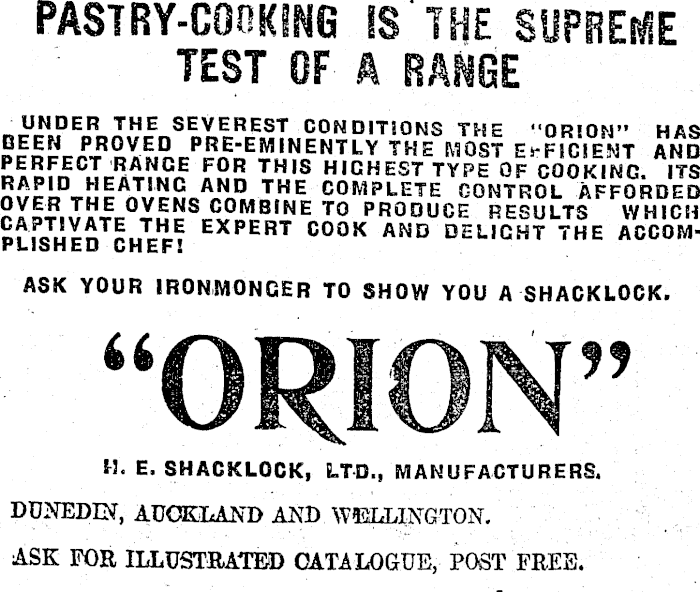 PASTRY-COOKING IS THE SUPREME TEST OF A RANGE

UNDER THE SEVEREST CONDITIONS THE "ORION" HAS BEEN PROVED PRE-EMINENTLY THE MOST EFFICIENT AND PERFECT RANGE FOR THIS HIGHEST TYPE OF COOKING. ITS RAPID HEATING AND THE COMPLETE CONTROL AFFORDED OVER THE OVENS COMBINE TO PRODUCE RESULTS WHICH CAPTIVATE THE EXPERT COOK AND DELIGHT THE ACCOMPLISHED CHEF!

ASK YOUR IRONMONGER TO SHOW YOU A SHACKLOCK.

"ORION"

H. E. SHACKLOCK, LTD., MANUFACTURERS.

DUNEDIN, AUCKLAND AND WELLINGTON.

ASK FOR ILLUSTRATED CATALOGUE, POST FREE.